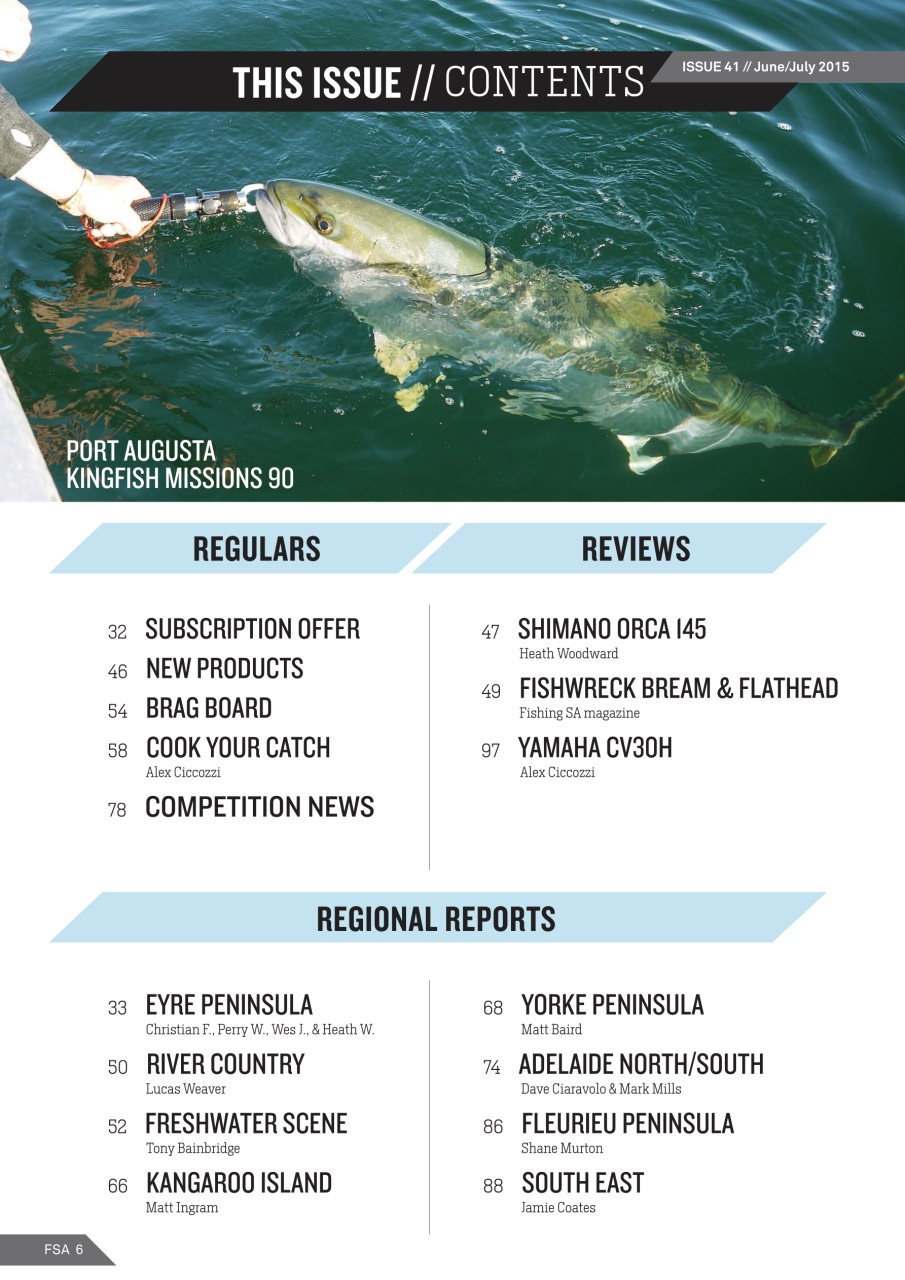 THIS ISSUE // CONTENTS

ISSUE 41 // June/July 2015

PORT AUGUSTA KINGFISH MISSIONS 90

REGULARS

32 SUBSCRIPTION OFFER

46 NEW PRODUCTS

54 BRAG BOARD

58 COOK YOUR CATCH
Alex Ciccozzi

78 COMPETITION NEWS

REVIEWS

47 SHIMANO ORCA 145
Heath Woodward

49 FISHWRECK BREAM & FLATHEAD
Fishing SA magazine

97 YAMAHA CV30H
Alex Ciccozzi

REGIONAL REPORTS

33 EYRE PENINSULA
Christian F., Perry W., Wes J., & Heath W.

50 RIVER COUNTRY
Lucas Weaver

52 FRESHWATER SCENE
Tony Bainbridge

66 KANGAROO ISLAND
Matt Ingram

68 YORKE PENINSULA
Matt Baird

74 ADELAIDE NORTH/SOUTH
Dave Ciaravolo & Mark Mills

86 FLEURIEU PENINSULA
Shane Murton

88 SOUTH EAST
Jamie Coates

FSA 6